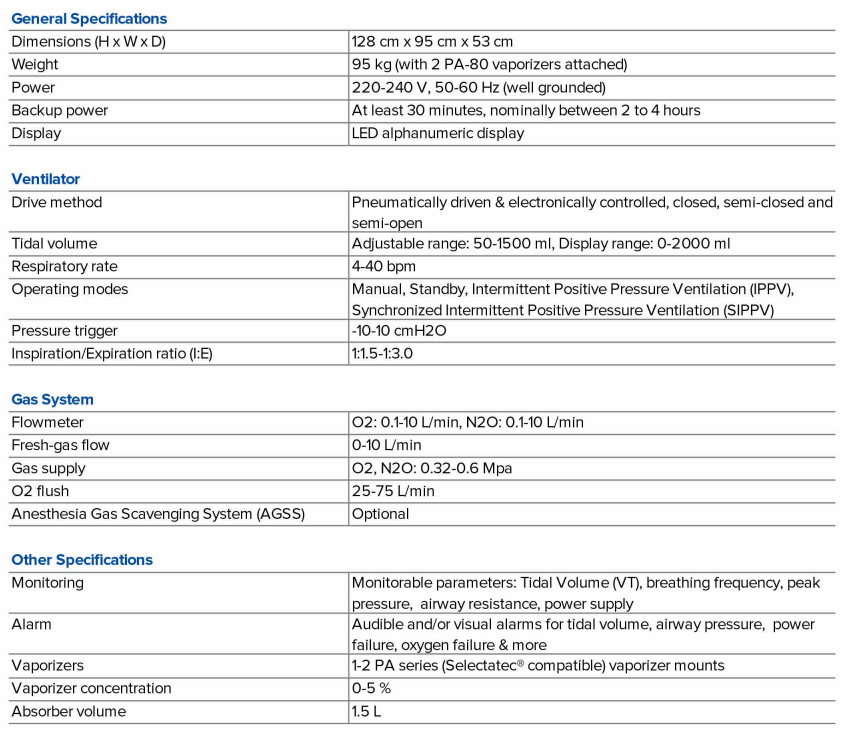 General Specifications

| | |
|---|---|
| Dimensions (H x W x D) | 128 cm x 95 cm x 53 cm |
| Weight | 95 kg (with 2 PA-80 vaporizers attached) |
| Power | 220-240 V, 50-60 Hz (well grounded) |
| Backup power | At least 30 minutes, nominally between 2 to 4 hours |
| Display | LED alphanumeric display |

Ventilator

| | |
|---|---|
| Drive method | Pneumatically driven & electronically controlled, closed, semi-closed and semi-open |
| Tidal volume | Adjustable range: 50-1500 ml, Display range: 0-2000 ml |
| Respiratory rate | 4-40 bpm |
| Operating modes | Manual, Standby, Intermittent Positive Pressure Ventilation (IPPV), Synchronized Intermittent Positive Pressure Ventilation (SIPPV) |
| Pressure trigger | -10-10 cmH2O |
| Inspiration/Expiration ratio (I:E) | 1:1.5-1:3.0 |

Gas System

| | |
|---|---|
| Flowmeter | O2: 0.1-10 L/min, N2O: 0.1-10 L/min |
| Fresh-gas flow | 0-10 L/min |
| Gas supply | O2, N2O: 0.32-0.6 Mpa |
| O2 flush | 25-75 L/min |
| Anesthesia Gas Scavenging System (AGSS) | Optional |

Other Specifications

| | |
|---|---|
| Monitoring | Monitorable parameters: Tidal Volume (VT), breathing frequency, peak pressure, airway resistance, power supply |
| Alarm | Audible and/or visual alarms for tidal volume, airway pressure, power failure, oxygen failure & more |
| Vaporizers | 1-2 PA series (Selectatec® compatible) vaporizer mounts |
| Vaporizer concentration | 0-5 % |
| Absorber volume | 1.5 L |